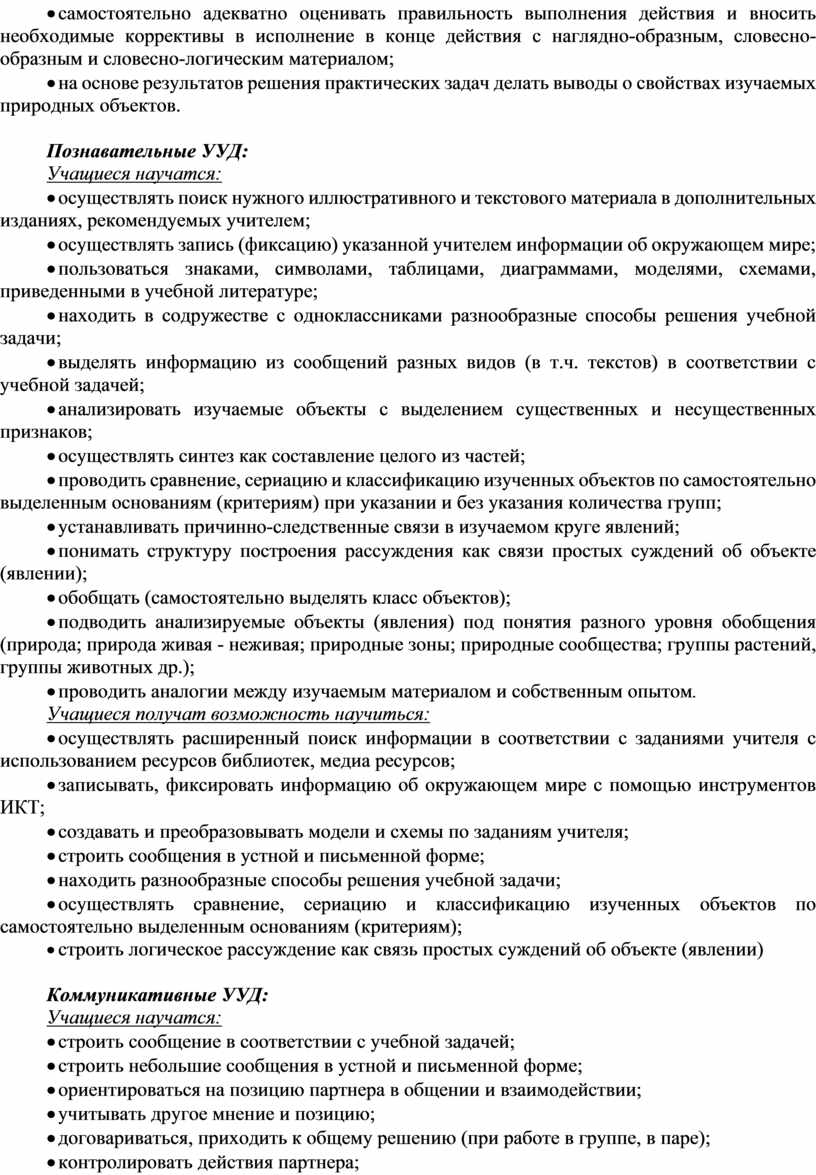 • самостоятельно адекватно оценивать правильность выполнения действия и вносить необходимые коррективы в исполнение в конце действия с наглядно-образным, словесно-образным и словесно-логическим материалом;

• на основе результатов решения практических задач делать выводы о свойствах изучаемых природных объектов.

Познавательные УУД:

Учащиеся научатся:

• осуществлять поиск нужного иллюстративного и текстового материала в дополнительных изданиях, рекомендуемых учителем;

• осуществлять запись (фиксацию) указанной учителем информации об окружающем мире;

• пользоваться знаками, символами, таблицами, диаграммами, моделями, схемами, приведенными в учебной литературе;

• находить в содружестве с одноклассниками разнообразные способы решения учебной задачи;

• выделять информацию из сообщений разных видов (в т.ч. текстов) в соответствии с учебной задачей;

• анализировать изучаемые объекты с выделением существенных и несущественных признаков;

• осуществлять синтез как составление целого из частей;

• проводить сравнение, сериацию и классификацию изученных объектов по самостоятельно выделенным основаниям (критериям) при указании и без указания количества групп;

• устанавливать причинно-следственные связи в изучаемом круге явлений;

• понимать структуру построения рассуждения как связи простых суждений об объекте (явлении);

• обобщать (самостоятельно выделять класс объектов);

• подводить анализируемые объекты (явления) под понятия разного уровня обобщения (природа; природа живая - неживая; природные зоны; природные сообщества; группы растений, группы животных др.);

• проводить аналогии между изучаемым материалом и собственным опытом.

Учащиеся получат возможность научиться:

• осуществлять расширенный поиск информации в соответствии с заданиями учителя с использованием ресурсов библиотек, медиа ресурсов;

• записывать, фиксировать информацию об окружающем мире с помощью инструментов ИКТ;

• создавать и преобразовывать модели и схемы по заданиям учителя;

• строить сообщения в устной и письменной форме;

• находить разнообразные способы решения учебной задачи;

• осуществлять сравнение, сериацию и классификацию изученных объектов по самостоятельно выделенным основаниям (критериям);

• строить логическое рассуждение как связь простых суждений об объекте (явлении)

Коммуникативные УУД:

Учащиеся научатся:

• строить сообщение в соответствии с учебной задачей;

• строить небольшие сообщения в устной и письменной форме;

• ориентироваться на позицию партнера в общении и взаимодействии;

• учитывать другое мнение и позицию;

• договариваться, приходить к общему решению (при работе в группе, в паре);

• контролировать действия партнера;